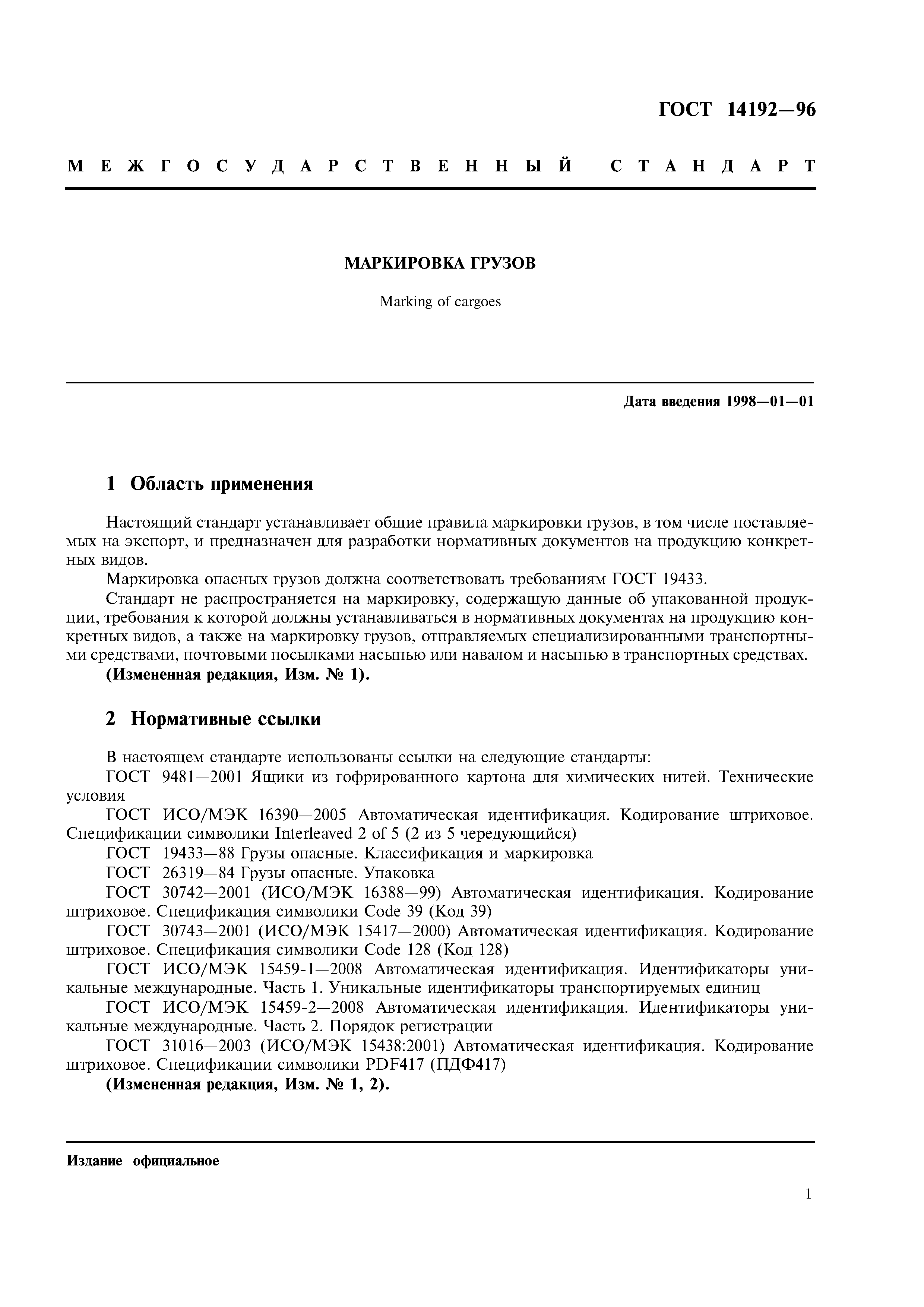 ГОСТ 14192—96

МЕЖГОСУДАРСТВЕННЫЙ СТАНДАРТ

МАРКИРОВКА ГРУЗОВ

Marking of cargoes

Дата введения 1998—01—01

1 Область применения

Настоящий стандарт устанавливает общие правила маркировки грузов, в том числе поставляемых на экспорт, и предназначен для разработки нормативных документов на продукцию конкретных видов.

Маркировка опасных грузов должна соответствовать требованиям ГОСТ 19433.

Стандарт не распространяется на маркировку, содержащую данные об упакованной продукции, требования к которой должны устанавливаться в нормативных документах на продукцию конкретных видов, а также на маркировку грузов, отправляемых специализированными транспортными средствами, почтовыми посылками насыпью или навалом и насыпью в транспортных средствах.

(Измененная редакция, Изм. № 1).

2 Нормативные ссылки

В настоящем стандарте использованы ссылки на следующие стандарты:

ГОСТ 9481—2001 Ящики из гофрированного картона для химических нитей. Технические условия

ГОСТ ИСО/МЭК 16390—2005 Автоматическая идентификация. Кодирование штриховое. Спецификации символики Interleaved 2 of 5 (2 из 5 чередующийся)

ГОСТ 19433—88 Грузы опасные. Классификация и маркировка

ГОСТ 26319—84 Грузы опасные. Упаковка

ГОСТ 30742—2001 (ИСО/МЭК 16388—99) Автоматическая идентификация. Кодирование штриховое. Спецификация символики Code 39 (Код 39)

ГОСТ 30743—2001 (ИСО/МЭК 15417—2000) Автоматическая идентификация. Кодирование штриховое. Спецификация символики Code 128 (Код 128)

ГОСТ ИСО/МЭК 15459-1—2008 Автоматическая идентификация. Идентификаторы уникальные международные. Часть 1. Уникальные идентификаторы транспортируемых единиц

ГОСТ ИСО/МЭК 15459-2—2008 Автоматическая идентификация. Идентификаторы уникальные международные. Часть 2. Порядок регистрации

ГОСТ 31016—2003 (ИСО/МЭК 15438:2001) Автоматическая идентификация. Кодирование штриховое. Спецификации символики PDF417 (ПДФ417)

(Измененная редакция, Изм. № 1, 2).

Издание официальное

1